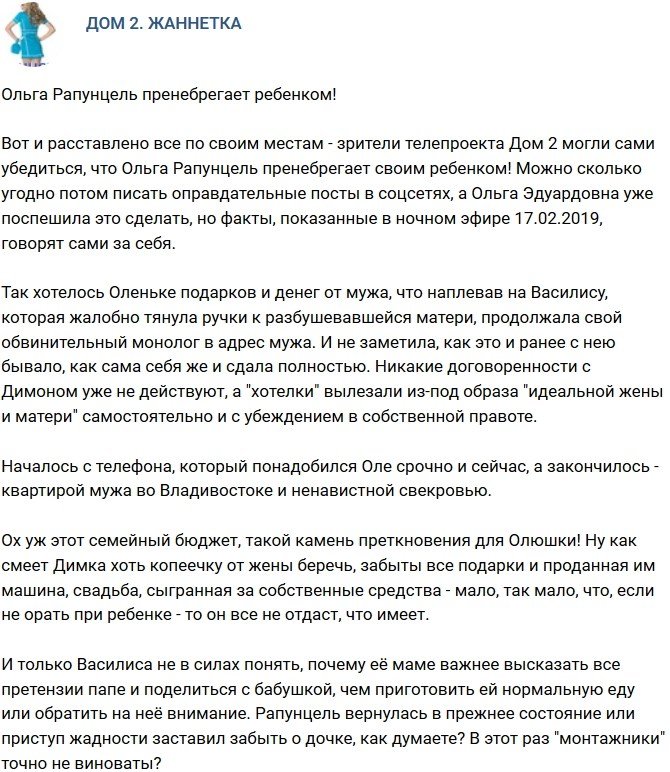 ДОМ 2. ЖАННЕТКА

Ольга Рапунцель пренебрегает ребенком!

Вот и расставлено все по своим местам - зрители телепроекта Дом 2 могли сами убедиться, что Ольга Рапунцель пренебрегает своим ребенком! Можно сколько угодно потом писать оправдательные посты в соцсетях, а Ольга Эдуардовна уже поспешила это сделать, но факты, показанные в ночном эфире 17.02.2019, говорят сами за себя.

Так хотелось Оленьке подарков и денег от мужа, что наплевав на Василису, которая жалобно тянула ручки к разбушевавшейся матери, продолжала свой обвинительный монолог в адрес мужа. И не заметила, как это и ранее с нею бывало, как сама себя же и сдала полностью. Никакие договоренности с Димоном уже не действуют, а "хотелки" вылезали из-под образа "идеальной жены и матери" самостоятельно и с убеждением в собственной правоте.

Началось с телефона, который понадобился Оле срочно и сейчас, а закончилось - квартирой мужа во Владивостоке и ненавистной свекровью.

Ох уж этот семейный бюджет, такой камень преткновения для Олюшки! Ну как смеет Димка хоть копеечку от жены беречь, забыты все подарки и проданная им машина, свадьба, сыгранная за собственные средства - мало, так мало, что, если не орать при ребенке - то он все не отдаст, что имеет.

И только Василиса не в силах понять, почему её маме важнее высказать все претензии папе и поделиться с бабушкой, чем приготовить ей нормальную еду или обратить на неё внимание. Рапунцель вернулась в прежнее состояние или приступ жадности заставил забыть о дочке, как думаете? В этот раз "монтажники" точно не виноваты?